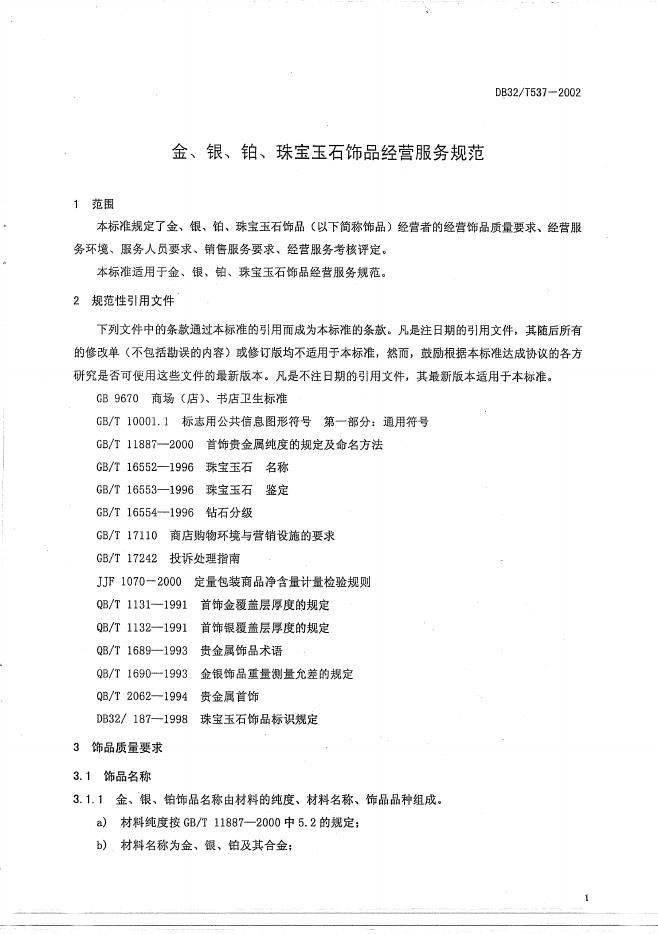 DB32/T537—2002

金、银、铂、珠宝玉石饰品经营服务规范

1 范围

本标准规定了金、银、铂、珠宝玉石饰品（以下简称饰品）经营者的经营饰品质量要求、经营服务环境、服务人员要求、销售服务要求、经营服务考核评定。

本标准适用于金、银、铂、珠宝玉石饰品经营服务规范。

2 规范性引用文件

下列文件中的条款通过本标准的引用而成为本标准的条款。凡是注日期的引用文件，其随后所有的修改单（不包括勘误的内容）或修订版均不适用于本标准，然而，鼓励根据本标准达成协议的各方研究是否可使用这些文件的最新版本。凡是不注日期的引用文件，其最新版本适用于本标准。

GB 9670 商场（店）、书店卫生标准

GB/T 10001.1 标志用公共信息图形符号 第一部分：通用符号

GB/T 11887—2000 首饰贵金属纯度的规定及命名方法

GB/T 16552—1996 珠宝玉石 名称

GB/T 16553—1996 珠宝玉石 鉴定

GB/T 16554—1996 钻石分级

GB/T 17110 商店购物环境与营销设施的要求

GB/T 17242 投诉处理指南

JJF 1070—2000 定量包装商品净含量计量检验规则

QB/T 1131—1991 首饰金覆盖层厚度的规定

QB/T 1132—1991 首饰银覆盖层厚度的规定

QB/T 1689—1993 贵金属饰品术语

QB/T 1690—1993 金银饰品重量测量允差的规定

QB/T 2062—1994 贵金属首饰

DB32/ 187—1998 珠宝玉石饰品标识规定

3 饰品质量要求

3.1 饰品名称

3.1.1 金、银、铂饰品名称由材料的纯度、材料名称、饰品品种组成。

a) 材料纯度按 GB/T 11887—2000 中 5.2 的规定；

b) 材料名称为金、银、铂及其合金；

1